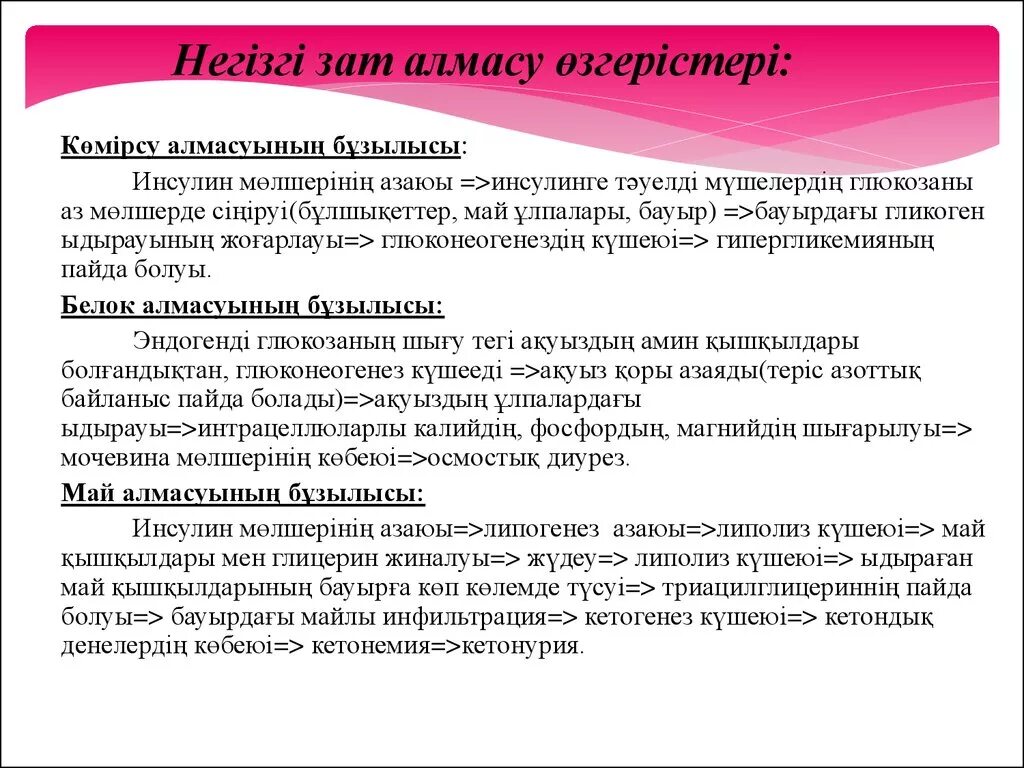 Негізгі зат алмасу өзгерістері:

Көмірсу алмасуының бұзылысы:

Инсулин мөлшерінің азаюы =>инсулинге тәуелді мүшелердің глюкозаны аз мөлшерде сіңіруі(бұлшықеттер, май ұлпалары, бауыр) =>бауырдағы гликоген ыдырауының жоғарлауы=> глюконеогенездің күшеюі=> гипергликемияның пайда болуы.

Белок алмасуының бұзылысы:

Эндогенді глюкозаның шығу тегі ақуыздың амин қышқылдары болғандықтан, глюконеогенез күшееді =>ақуыз қоры азаяды(теріс азоттық байланыс пайда болады)=>ақуыздың ұлпалардағы ыдырауы=>интрацеллюларлы калийдің, фосфордың, магнийдің шығарылуы=> мочевина мөлшерінің көбеюі=>осмостық диурез.

Май алмасуының бұзылысы:

Инсулин мөлшерінің азаюы=>липогенез азаюы=>липолиз күшеюі=> май қышқылдары мен глицерин жиналуы=> жүдеу=> липолиз күшеюі=> ыдыраған май қышқылдарының бауырға көп көлемде түсуі=> триацилглицериннің пайда болуы=> бауырдағы майлы инфильтрация=> кетогенез күшеюі=> кетондық денелердің көбеюі=> кетонемия=>кетонурия.